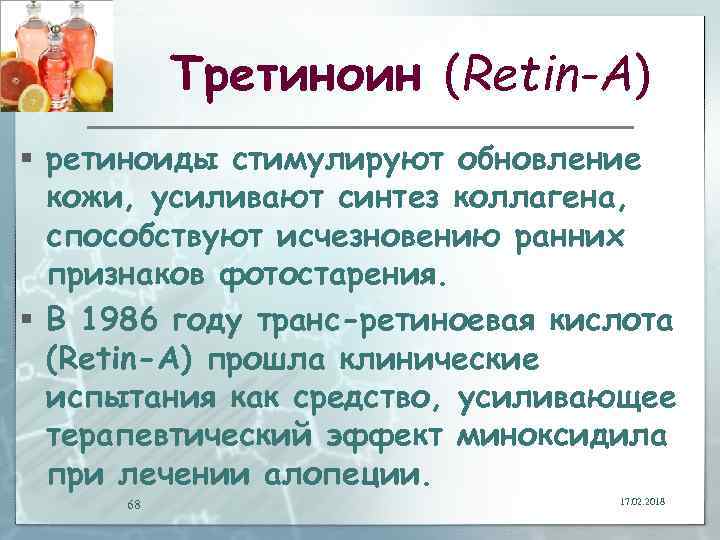 Третиноин (Retin-A)

▪ ретиноиды стимулируют обновление кожи, усиливают синтез коллагена, способствуют исчезновению ранних признаков фотостарения.

▪ В 1986 году транс-ретиноевая кислота (Retin-A) прошла клинические испытания как средство, усиливающее терапевтический эффект миноксидила при лечении алопеции.

68

17.02.2018